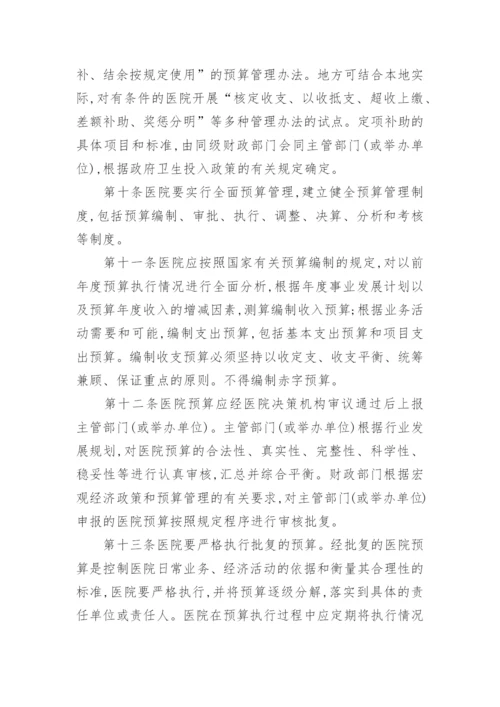 补、结余按规定使用”的预算管理办法。地方可结合本地实际,对有条件的医院开展“核定收支、以收抵支、超收上缴、差额补助、奖惩分明”等多种管理办法的试点。定项补助的具体项目和标准,由同级财政部门会同主管部门(或举办单位),根据政府卫生投入政策的有关规定确定。

第十条医院要实行全面预算管理,建立健全预算管理制度,包括预算编制、审批、执行、调整、决算、分析和考核等制度。

第十一条医院应按照国家有关预算编制的规定,对以前年度预算执行情况进行全面分析,根据年度事业发展计划以及预算年度收入的增减因素,测算编制收入预算;根据业务活动需要和可能,编制支出预算,包括基本支出预算和项目支出预算。编制收支预算必须坚持以收定支、收支平衡、统筹兼顾、保证重点的原则。不得编制赤字预算。

第十二条医院预算应经医院决策机构审议通过后上报主管部门(或举办单位)。主管部门(或举办单位)根据行业发展规划,对医院预算的合法性、真实性、完整性、科学性、稳妥性等进行认真审核,汇总并综合平衡。财政部门根据宏观经济政策和预算管理的有关要求,对主管部门(或举办单位)申报的医院预算按照规定程序进行审核批复。

第十三条医院要严格执行批复的预算。经批复的医院预算是控制医院日常业务、经济活动的依据和衡量其合理性的标准,医院要严格执行,并将预算逐级分解,落实到具体的责任单位或责任人。医院在预算执行过程中应定期将执行情况